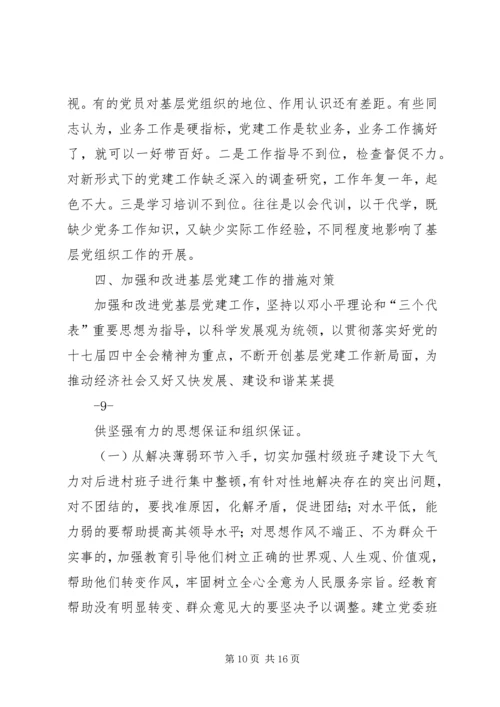 视。有的党员对基层党组织的地位、作用认识还有差距。有些同志认为，业务工作是硬指标，党建工作是软业务，业务工作搞好了，就可以一好带百好。二是工作指导不到位，检查督促不力。对新形式下的党建工作缺乏深入的调查研究，工作年复一年，起色不大。三是学习培训不到位。往往是以会代训，以干代学，既缺少党务工作知识，又缺少实际工作经验，不同程度地影响了基层党组织工作的开展。

四、加强和改进基层党建工作的措施对策

加强和改进党基层党建工作，坚持以邓小平理论和“三个代表”重要思想为指导，以科学发展观为统领，以贯彻落实好党的十七届四中全会精神为重点，不断开创基层党建工作新局面，为推动经济社会又好又快发展、建设和谐某某提

-9-

供坚强有力的思想保证和组织保证。

（一）从解决薄弱环节入手，切实加强村级班子建设下大气力对后进村班子进行集中整顿，有针对性地解决存在的突出问题，对不团结的，要找准原因，化解矛盾，促进团结；对水平低，能力弱的要帮助提高其领导水平；对思想作风不端正、不为群众干实事的，加强教育引导他们树立正确的世界观、人生观、价值观，帮助他们转变作风，牢固树立全心全意为人民服务宗旨。经教育帮助没有明显转变、群众意见大的要坚决予以调整。建立党委班

第 10 页 共 16 页